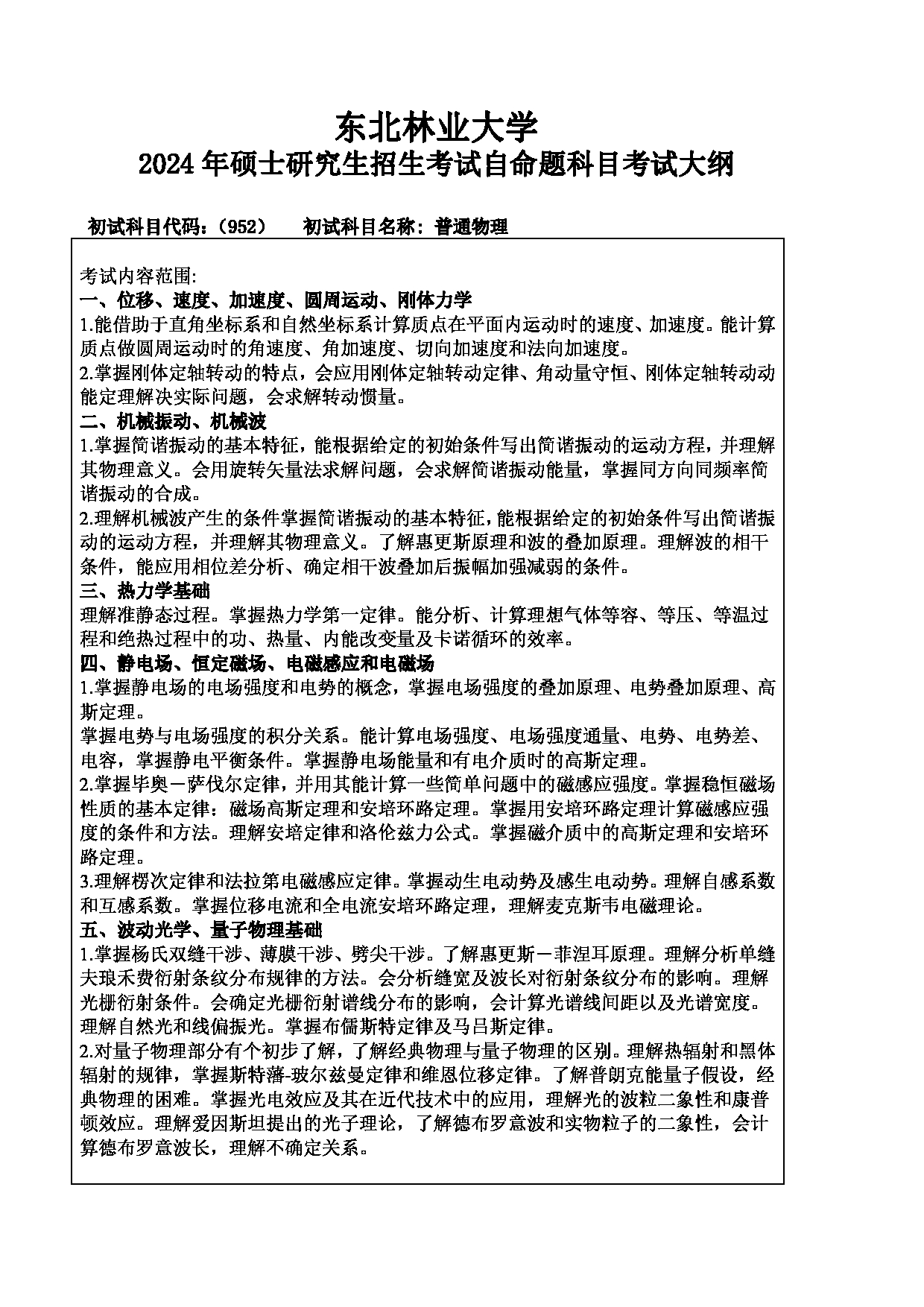 东北林业大学
2024年硕士研究生招生考试自命题科目考试大纲

初试科目代码：（952）　初试科目名称：普通物理

考试内容范围:
一、位移、速度、加速度、圆周运动、刚体力学
1.能借助于直角坐标系和自然坐标系计算质点在平面内运动时的速度、加速度。能计算质点做圆周运动时的角速度、角加速度、切向加速度和法向加速度。
2.掌握刚体定轴转动的特点，会应用刚体定轴转动定律、角动量守恒、刚体定轴转动动能定理解决实际问题，会求解转动惯量。
二、机械振动、机械波
1.掌握简谐振动的基本特征，能根据给定的初始条件写出简谐振动的运动方程，并理解其物理意义。会用旋转矢量法求解问题，会求解简谐振动能量，掌握同方向同频率简谐振动的合成。
2.理解机械波产生的条件掌握简谐振动的基本特征，能根据给定的初始条件写出简谐振动的运动方程，并理解其物理意义。了解惠更斯原理和波的叠加原理。理解波的相干条件，能应用相位差分析、确定相干波叠加后振幅加强减弱的条件。
三、热力学基础
理解准静态过程。掌握热力学第一定律。能分析、计算理想气体等容、等压、等温过程和绝热过程中的功、热量、内能改变量及卡诺循环的效率。
四、静电场、恒定磁场、电磁感应和电磁场
1.掌握静电场的电场强度和电势的概念，掌握电场强度的叠加原理、电势叠加原理、高斯定理。
掌握电势与电场强度的积分关系。能计算电场强度、电场强度通量、电势、电势差、电容，掌握静电平衡条件。掌握静电场能量和有电介质时的高斯定理。
2.掌握毕奥－萨伐尔定律，并用其能计算一些简单问题中的磁感应强度。掌握稳恒磁场性质的基本定律：磁场高斯定理和安培环路定理。掌握用安培环路定理计算磁感应强度的条件和方法。理解安培定律和洛伦兹力公式。掌握磁介质中的高斯定理和安培环路定理。
3.理解楞次定律和法拉第电磁感应定律。掌握动生电动势及感生电动势。理解自感系数和互感系数。掌握位移电流和全电流安培环路定理，理解麦克斯韦电磁理论。
五、波动光学、量子物理基础
1.掌握杨氏双缝干涉、薄膜干涉、劈尖干涉。了解惠更斯－菲涅耳原理。理解分析单缝夫琅禾费衍射条纹分布规律的方法。会分析缝宽及波长对衍射条纹分布的影响。理解光栅衍射条件。会确定光栅衍射谱线分布的影响，会计算光谱线间距以及光谱宽度。理解自然光和线偏振光。掌握布儒斯特定律及马吕斯定律。
2.对量子物理部分有个初步了解，了解经典物理与量子物理的区别。理解热辐射和黑体辐射的规律，掌握斯特藩-玻尔兹曼定律和维恩位移定律。了解普朗克能量子假设，经典物理的困难。掌握光电效应及其在近代技术中的应用，理解光的波粒二象性和康普顿效应。理解爱因斯坦提出的光子理论，了解德布罗意波和实物粒子的二象性，会计算德布罗意波长，理解不确定关系。